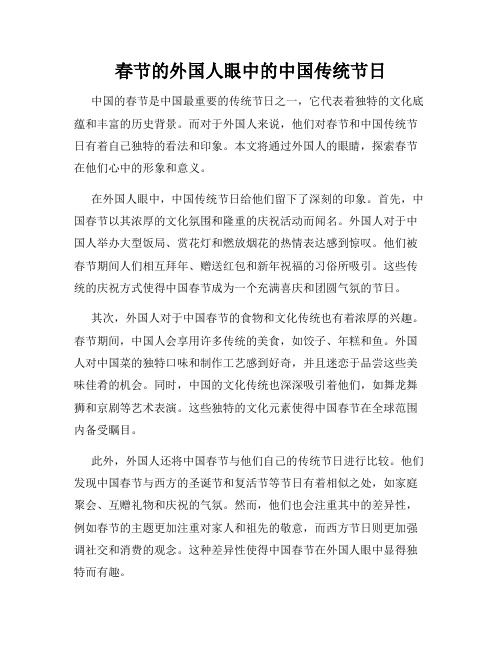 春节的外国人眼中的中国传统节日

中国的春节是中国最重要的传统节日之一，它代表着独特的文化底蕴和丰富的历史背景。而对于外国人来说，他们对春节和中国传统节日有着自己独特的看法和印象。本文将通过外国人的眼睛，探索春节在他们心中的形象和意义。

在外国人眼中，中国传统节日给他们留下了深刻的印象。首先，中国春节以其浓厚的文化氛围和隆重的庆祝活动而闻名。外国人对于中国人举办大型饭局、赏花灯和燃放烟花的热情表达感到惊叹。他们被春节期间人们相互拜年、赠送红包和新年祝福的习俗所吸引。这些传统的庆祝方式使得中国春节成为一个充满喜庆和团圆气氛的节日。

其次，外国人对于中国春节的食物和文化传统也有着浓厚的兴趣。春节期间，中国人会享用许多传统的美食，如饺子、年糕和鱼。外国人对中国菜的独特口味和制作工艺感到好奇，并且迷恋于品尝这些美味佳肴的机会。同时，中国的文化传统也深深吸引着他们，如舞龙舞狮和京剧等艺术表演。这些独特的文化元素使得中国春节在全球范围内备受瞩目。

此外，外国人还将中国春节与他们自己的传统节日进行比较。他们发现中国春节与西方的圣诞节和复活节等节日有着相似之处，如家庭聚会、互赠礼物和庆祝的气氛。然而，他们也会注重其中的差异性，例如春节的主题更加注重对家人和祖先的敬意，而西方节日则更加强调社交和消费的观念。这种差异性使得中国春节在外国人眼中显得独特而有趣。